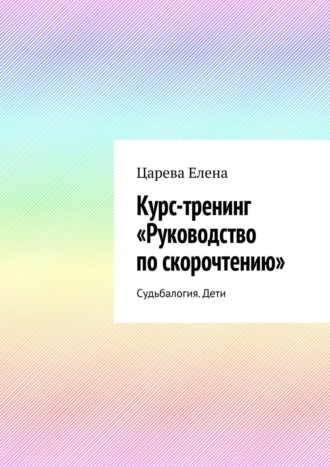 Царева Елена

Курс-тренинг «Руководство по скорочтению»

Судьбалогия. Дети